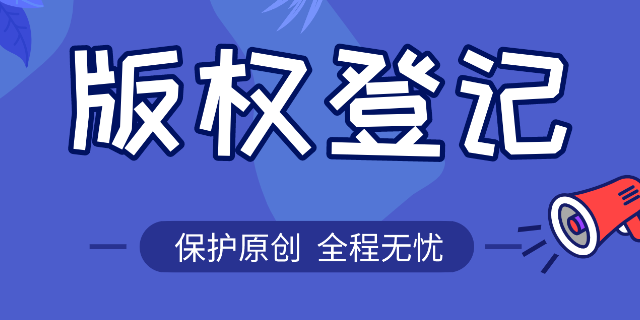 版权登记

保护原创 全程无忧